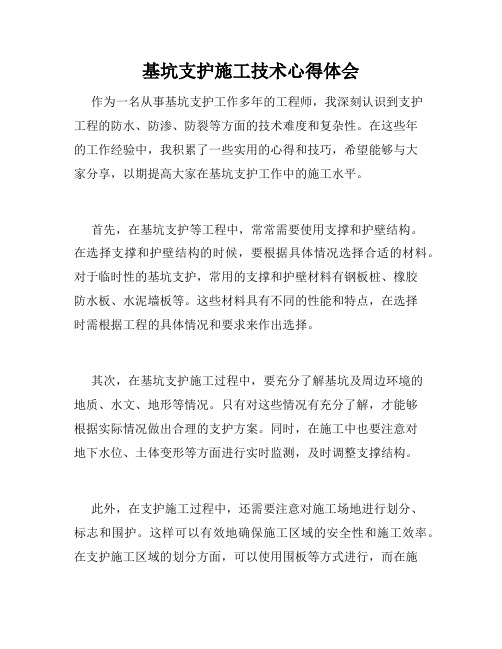 基坑支护施工技术心得体会

作为一名从事基坑支护工作多年的工程师，我深刻认识到支护工程的防水、防渗、防裂等方面的技术难度和复杂性。在这些年的工作经验中，我积累了一些实用的心得和技巧，希望能够与大家分享，以期提高大家在基坑支护工作中的施工水平。

首先，在基坑支护等工程中，常常需要使用支撑和护壁结构。在选择支撑和护壁结构的时候，要根据具体情况选择合适的材料。对于临时性的基坑支护，常用的支撑和护壁材料有钢板桩、橡胶防水板、水泥墙板等。这些材料具有不同的性能和特点，在选择时需根据工程的具体情况和要求来作出选择。

其次，在基坑支护施工过程中，要充分了解基坑及周边环境的地质、水文、地形等情况。只有对这些情况有充分了解，才能够根据实际情况做出合理的支护方案。同时，在施工中也要注意对地下水位、土体变形等方面进行实时监测，及时调整支撑结构。

此外，在支护施工过程中，还需要注意对施工场地进行划分、标志和围护。这样可以有效地确保施工区域的安全性和施工效率。在支护施工区域的划分方面，可以使用围板等方式进行，而在施